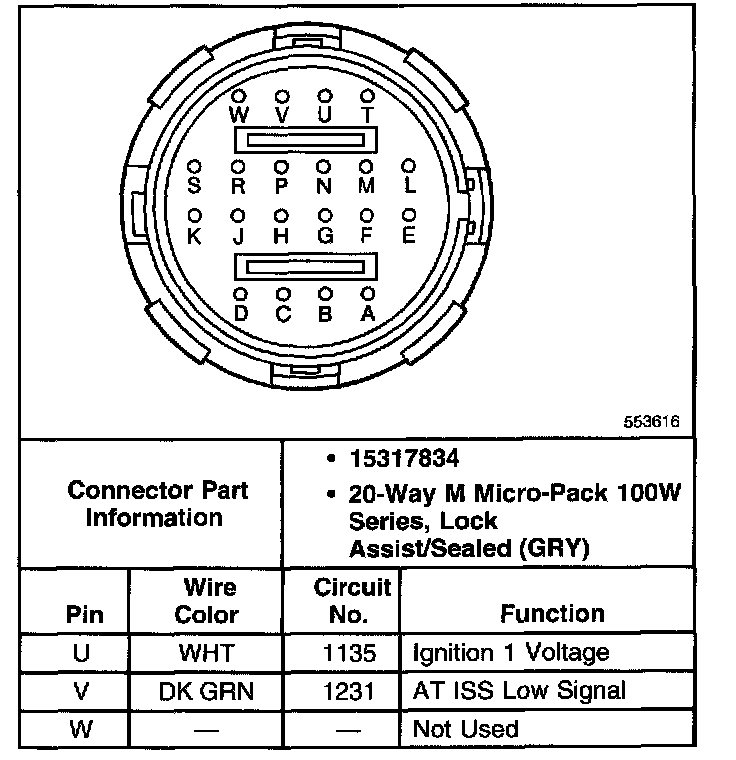 W V U T

S R P N M L

K J H G F E

D C B A

553616

| Connector Part Information | • 15317834 • 20-Way M Micro-Pack 100W Series, Lock Assist/Sealed (GRY) |
|---|---|

| Pin | Wire Color | Circuit No. | Function |
|---|---|---|---|
| U | WHT | 1135 | Ignition 1 Voltage |
| V | DK GRN | 1231 | AT ISS Low Signal |
| W | — | — | Not Used |